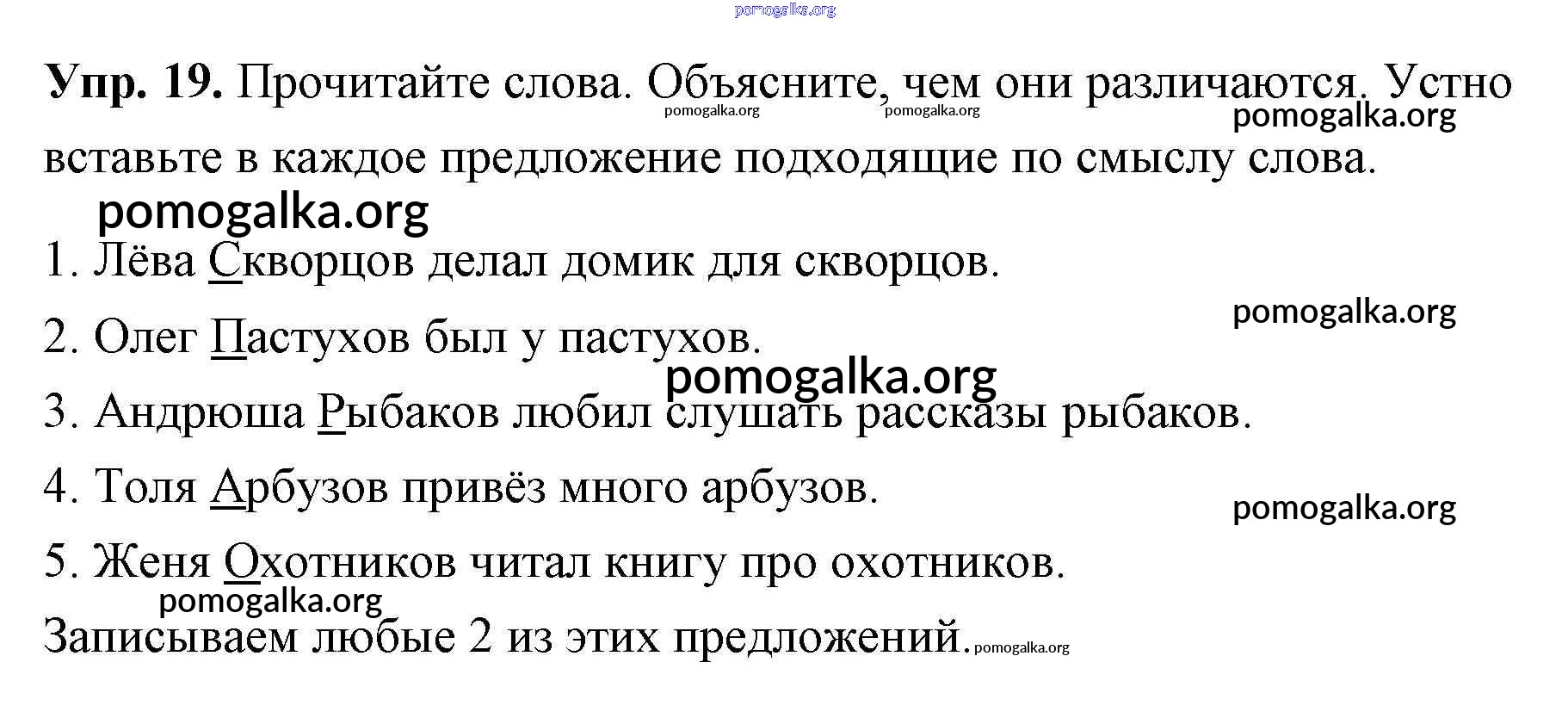 Упр. 19. Прочитайте слова. Объясните, чем они различаются. Устно вставьте в каждое предложение подходящие по смыслу слова.

1. Лёва Скворцов делал домик для скворцов.

2. Олег Пастухов был у пастухов.

3. Андрюша Рыбаков любил слушать рассказы рыбаков.

4. Толя Арбузов привёз много арбузов.

5. Женя Охотников читал книгу про охотников.

Записываем любые 2 из этих предложений.

pomogalka.org